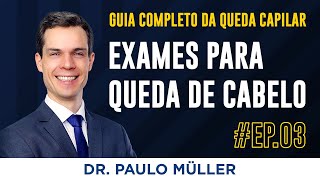 GUIA COMPLETO DA QUEDA CAPILAR

EXAMES PARA QUEDA DE CABELO

#EP.03

DR. PAULO MÜLLER